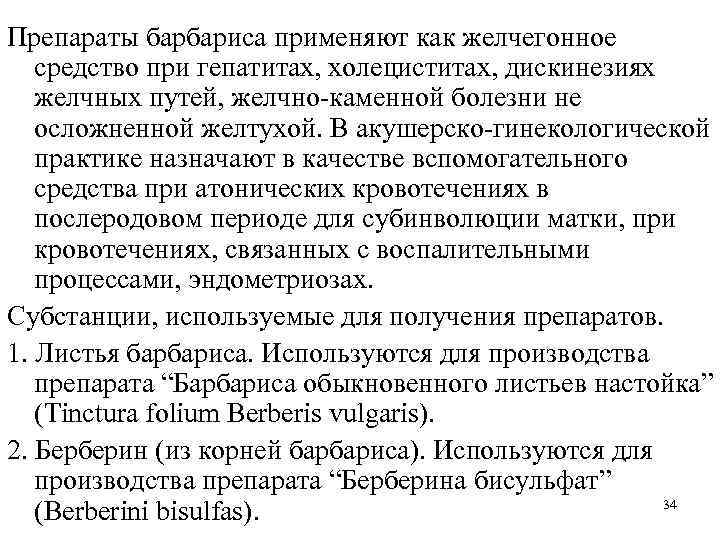 Препараты барбариса применяют как желчегонное средство при гепатитах, холециститах, дискинезиях желчных путей, желчно-каменной болезни не осложненной желтухой. В акушерско-гинекологической практике назначают в качестве вспомогательного средства при атонических кровотечениях в послеродовом периоде для субинволюции матки, при кровотечениях, связанных с воспалительными процессами, эндометриозах.

Субстанции, используемые для получения препаратов.

1. Листья барбариса. Используются для производства препарата “Барбариса обыкновенного листьев настойка” (Tinctura folium Berberis vulgaris).

2. Берберин (из корней барбариса). Используются для производства препарата “Берберина бисульфат” (Berberini bisulfas).

34